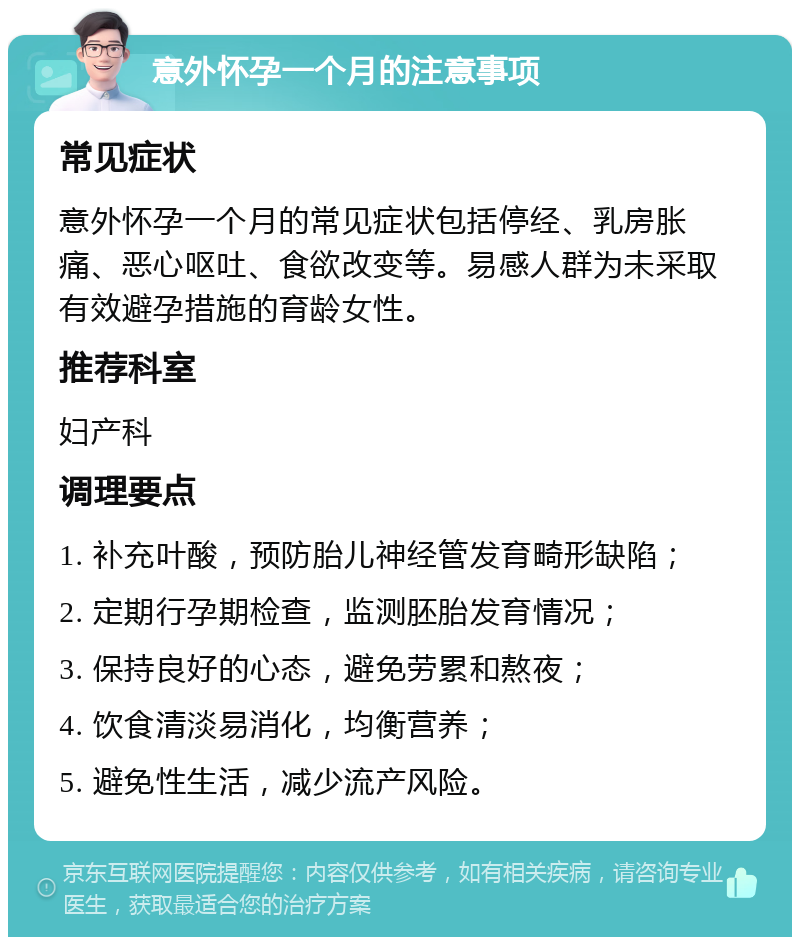 意外怀孕一个月的注意事项

常见症状

意外怀孕一个月的常见症状包括停经、乳房胀痛、恶心呕吐、食欲改变等。易感人群为未采取有效避孕措施的育龄女性。

推荐科室

妇产科

调理要点

1. 补充叶酸，预防胎儿神经管发育畸形缺陷；

2. 定期行孕期检查，监测胚胎发育情况；

3. 保持良好的心态，避免劳累和熬夜；

4. 饮食清淡易消化，均衡营养；

5. 避免性生活，减少流产风险。

京东互联网医院提醒您：内容仅供参考，如有相关疾病，请咨询专业医生，获取最适合您的治疗方案